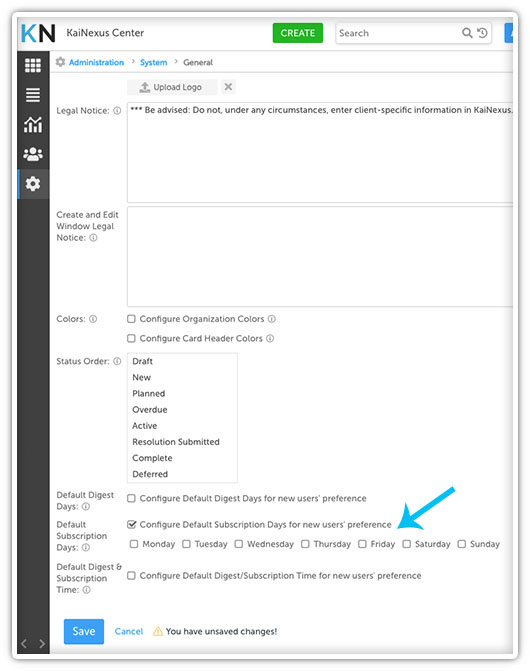 KN KaiNexus Center CREATE Search

Administration > System > General

Upload Logo

Legal Notice: *** Be advised: Do not, under any circumstances, enter client-specific information in KaiNexus.

Create and Edit Window Legal Notice:

Colors: Configure Organization Colors

Configure Card Header Colors

Status Order: Draft
New
Planned
Overdue
Active
Resolution Submitted
Complete
Deferred

Default Digest Days: Configure Default Digest Days for new users' preference

Default Subscription Days: Configure Default Subscription Days for new users' preference

Monday Tuesday Wednesday Thursday Friday Saturday Sunday

Default Digest & Subscription Time: Configure Default Digest/Subscription Time for new users' preference

Save Cancel You have unsaved changes!